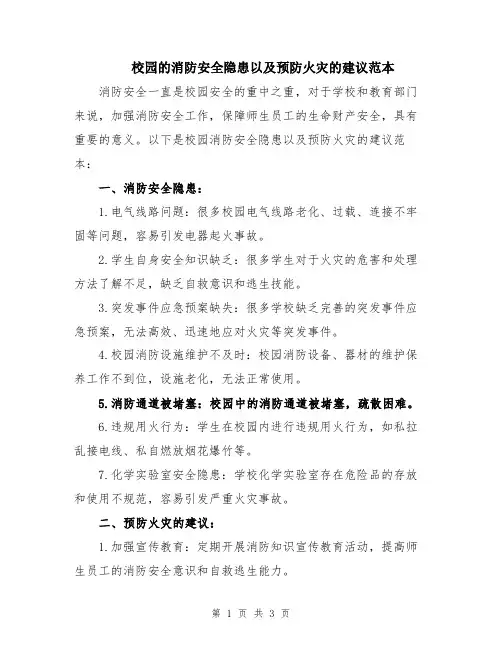 校园的消防安全隐患以及预防火灾的建议范本

消防安全一直是校园安全的重中之重，对于学校和教育部门来说，加强消防安全工作，保障师生员工的生命财产安全，具有重要的意义。以下是校园消防安全隐患以及预防火灾的建议范本：

一、消防安全隐患：

1.电气线路问题：很多校园电气线路老化、过载、连接不牢固等问题，容易引发电器起火事故。

2.学生自身安全知识缺乏：很多学生对于火灾的危害和处理方法了解不足，缺乏自救意识和逃生技能。

3.突发事件应急预案缺失：很多学校缺乏完善的突发事件应急预案，无法高效、迅速地应对火灾等突发事件。

4.校园消防设施维护不及时：校园消防设备、器材的维护保养工作不到位，设施老化，无法正常使用。

5.消防通道被堵塞：校园中的消防通道被堵塞，疏散困难。

6.违规用火行为：学生在校园内进行违规用火行为，如私拉乱接电线、私自燃放烟花爆竹等。

7.化学实验室安全隐患：学校化学实验室存在危险品的存放和使用不规范，容易引发严重火灾事故。

二、预防火灾的建议：

1.加强宣传教育：定期开展消防知识宣传教育活动，提高师生员工的消防安全意识和自救逃生能力。

第 1 页 共 3 页